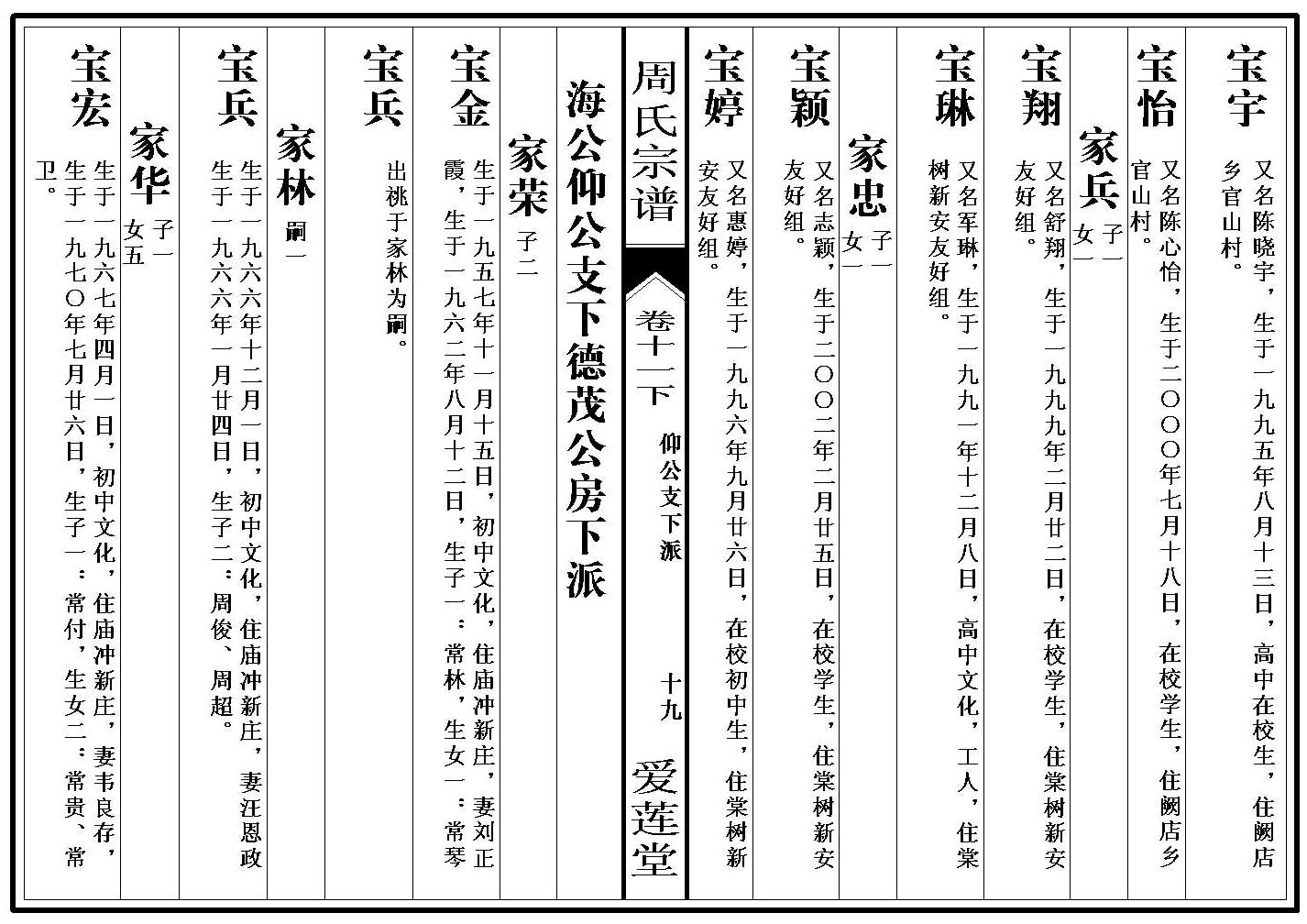 宝宇 又名陈晓宇，生于一九九五年八月十三日，高中在校生，住阙店乡官山村。

宝怡 又名陈心怡，生于二〇〇〇年七月十八日，在校学生，住阙店乡官山村。

家兵 子一 女一

宝翔 又名舒翔，生于一九九九年二月廿二日，在校学生，住棠树新安友好组。

宝琳 又名军琳，生于一九九一年十二月八日，高中文化，工人，住棠树新安友好组。

家忠 子一 女一

宝颖 又名志颖，生于二〇〇二年二月廿五日，在校学生，住棠树新安友好组。

宝婷 又名惠婷，生于一九九六年九月廿六日，在校初中生，住棠树新安友好组。

周氏宗谱 卷十一下 仰公支下派 十九 爱莲堂

海公仰公支下德茂公房下派

家荣 子二

宝金 生于一九五七年十一月十五日，初中文化，住庙冲新庄，妻刘正霞，生于一九六二年八月十二日，生子一：常林，生女一：常琴

宝兵 出祧于家林为嗣。

家林 嗣一

宝兵 生于一九六六年十二月一日，初中文化，住庙冲新庄，妻汪恩政生于一九六六年一月廿四日，生子二：周俊、周超。

家华 子一 女五

宝宏 生于一九六七年四月一日，初中文化，住庙冲新庄，妻韦良存，生于一九七〇年七月廿六日，生子一：常付，生女二：常贵、常卫。